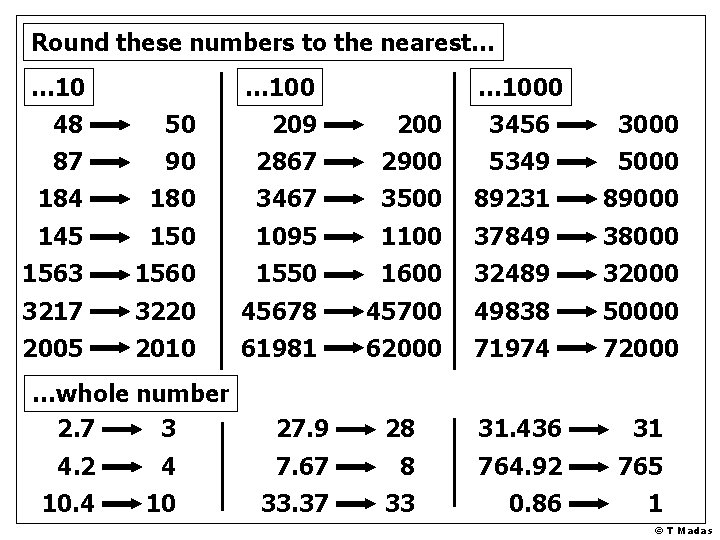 Round these numbers to the nearest...

...10
48 → 50
87 → 90
184 → 180
145 → 150
1563 → 1560
3217 → 3220
2005 → 2010

...100
209 → 200
2867 → 2900
3467 → 3500
1095 → 1100
1550 → 1600
45678 → 45700
61981 → 62000

...1000
3456 → 3000
5349 → 5000
89231 → 89000
37849 → 38000
32489 → 32000
49838 → 50000
71974 → 72000

...whole number
2.7 → 3
4.2 → 4
10.4 → 10

27.9 → 28
7.67 → 8
33.37 → 33

31.436 → 31
764.92 → 765
0.86 → 1

© T Madas